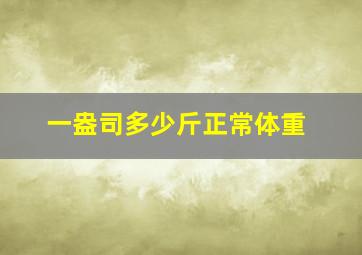 一盎司多少斤正常体重